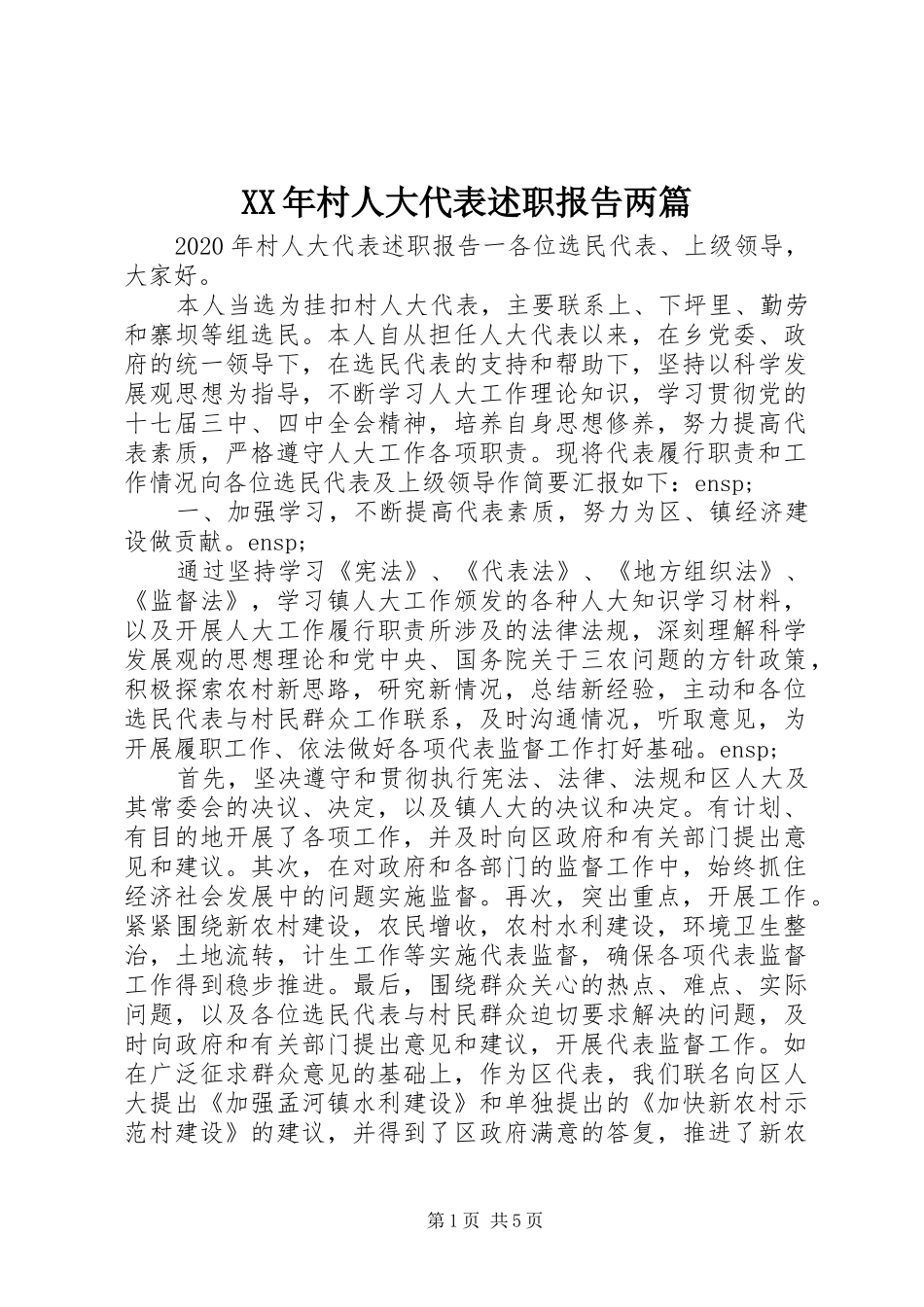 XX年村人大代表述职报告两篇

2020年村人大代表述职报告一各位选民代表、上级领导，大家好。

本人当选为挂扣村人大代表，主要联系上、下坪里、勤劳和寨坝等组选民。本人自从担任人大代表以来，在乡党委、政府的统一领导下，在选民代表的支持和帮助下，坚持以科学发展观思想为指导，不断学习人大工作理论知识，学习贯彻党的十七届三中、四中全会精神，培养自身思想修养，努力提高代表素质，严格遵守人大工作各项职责。现将代表履行职责和工作情况向各位选民代表及上级领导作简要汇报如下：ensp;

一、加强学习，不断提高代表素质，努力为区、镇经济建设做贡献。ensp;

通过坚持学习《宪法》、《代表法》、《地方组织法》、《监督法》，学习镇人大工作颁发的各种人大知识学习材料，以及开展人大工作履行职责所涉及的法律法规，深刻理解科学发展观的思想理论和党中央、国务院关于三农问题的方针政策，积极探索农村新思路，研究新情况，总结新经验，主动和各位选民代表与村民群众工作联系，及时沟通情况，听取意见，为开展履职工作、依法做好各项代表监督工作打好基础。ensp;

首先，坚决遵守和贯彻执行宪法、法律、法规和区人大及其常委会的决议、决定，以及镇人大的决议和决定。有计划、有目的地开展了各项工作，并及时向区政府和有关部门提出意见和建议。其次，在对政府和各部门的监督工作中，始终抓住经济社会发展中的问题实施监督。再次，突出重点，开展工作。紧紧围绕新农村建设，农民增收，农村水利建设，环境卫生整治，土地流转，计生工作等实施代表监督，确保各项代表监督工作得到稳步推进。最后，围绕群众关心的热点、难点、实际问题，以及各位选民代表与村民群众迫切要求解决的问题，及时向政府和有关部门提出意见和建议，开展代表监督工作。如在广泛征求群众意见的基础上，作为区代表，我们联名向区人大提出《加强孟河镇水利建设》和单独提出的《加快新农村示范村建设》的建议，并得到了区政府满意的答复，推进了新农

第1页 共5页